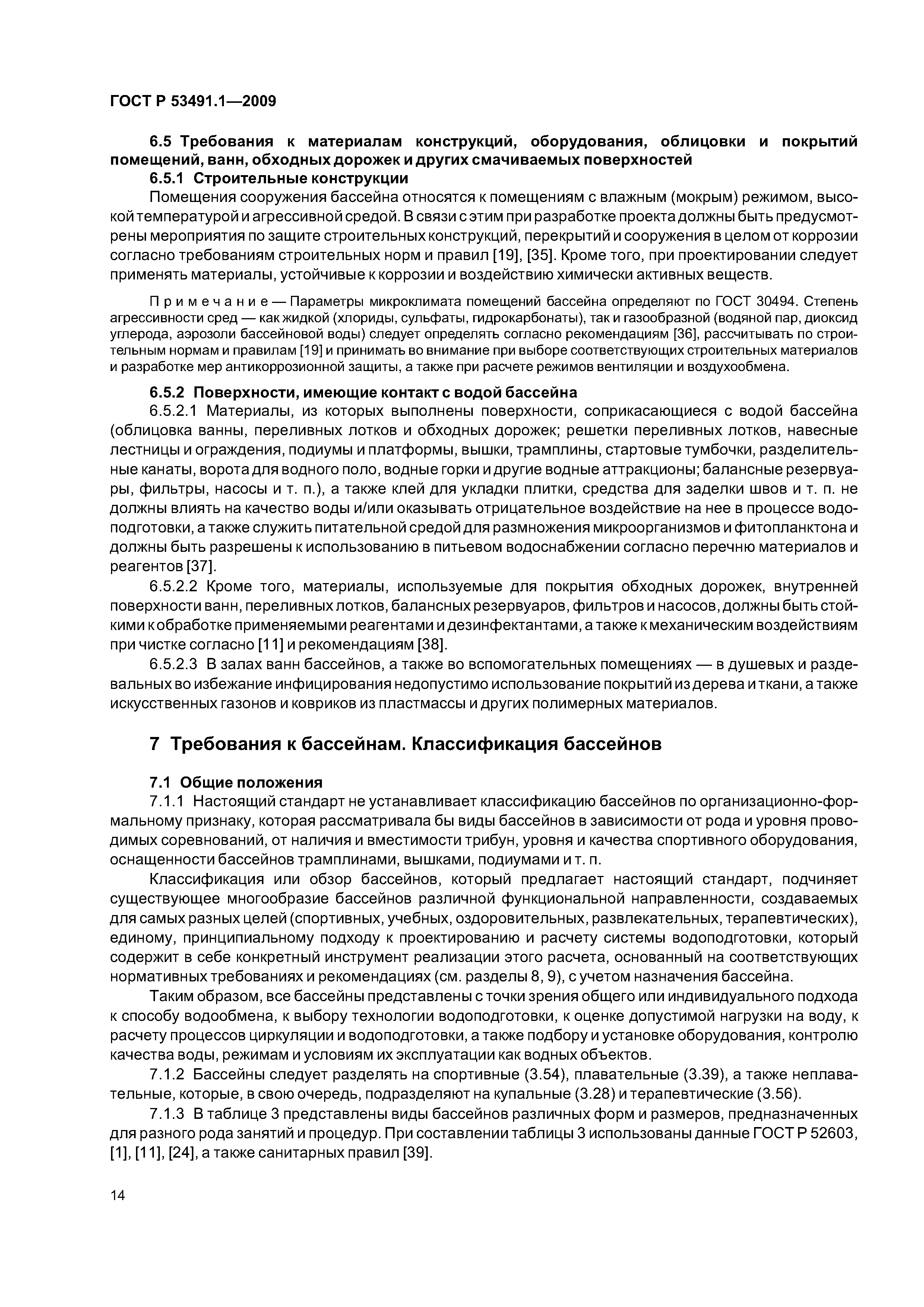 ГОСТ Р 53491.1—2009

6.5 Требования к материалам конструкций, оборудования, облицовки и покрытий помещений, ванн, обходных дорожек и других смачиваемых поверхностей

6.5.1 Строительные конструкции

Помещения сооружения бассейна относятся к помещениям с влажным (мокрым) режимом, высокой температурой и агрессивной средой. В связи с этим при разработке проекта должны быть предусмотрены мероприятия по защите строительных конструкций, перекрытий и сооружения в целом от коррозии согласно требованиям строительных норм и правил [19], [35]. Кроме того, при проектировании следует применять материалы, устойчивые к коррозии и воздействию химически активных веществ.

Примечание — Параметры микроклимата помещений бассейна определяют по ГОСТ 30494. Степень агрессивности сред — как жидкой (хлориды, сульфаты, гидрокарбонаты), так и газообразной (водяной пар, диоксид углерода, аэрозоли бассейновой воды) следует определять согласно рекомендациям [36], рассчитывать по строительным нормам и правилам [19] и принимать во внимание при выборе соответствующих строительных материалов и разработке мер антикоррозионной защиты, а также при расчете режимов вентиляции и воздухообмена.

6.5.2 Поверхности, имеющие контакт с водой бассейна

6.5.2.1 Материалы, из которых выполнены поверхности, соприкасающиеся с водой бассейна (облицовка ванны, переливных лотков и обходных дорожек; решетки переливных лотков, навесные лестницы и ограждения, подиумы и платформы, вышки, трамплины, стартовые тумбочки, разделительные канаты, ворота для водного поло, водные горки и другие водные аттракционы; балансные резервуары, фильтры, насосы и т. п.), а также клей для укладки плитки, средства для заделки швов и т. п. не должны влиять на качество воды и/или оказывать отрицательное воздействие на нее в процессе водоподготовки, а также служить питательной средой для размножения микроорганизмов и фитопланктона и должны быть разрешены к использованию в питьевом водоснабжении согласно перечню материалов и реагентов [37].

6.5.2.2 Кроме того, материалы, используемые для покрытия обходных дорожек, внутренней поверхности ванн, переливных лотков, балансных резервуаров, фильтров и насосов, должны быть стойкими к обработке применяемыми реагентами и дезинфектантами, а также к механическим воздействиям при чистке согласно [11] и рекомендациям [38].

6.5.2.3 В залах ванн бассейнов, а также во вспомогательных помещениях — в душевых и раздевальных во избежание инфицирования недопустимо использование покрытий из дерева и ткани, а также искусственных газонов и ковриков из пластмассы и других полимерных материалов.

7 Требования к бассейнам. Классификация бассейнов

7.1 Общие положения

7.1.1 Настоящий стандарт не устанавливает классификацию бассейнов по организационно-формальному признаку, которая рассматривала бы виды бассейнов в зависимости от рода и уровня проводимых соревнований, от наличия и вместимости трибун, уровня и качества спортивного оборудования, оснащенности бассейнов трамплинами, вышками, подиумами и т. п.

Классификация или обзор бассейнов, который предлагает настоящий стандарт, подчиняет существующее многообразие бассейнов различной функциональной направленности, создаваемых для самых разных целей (спортивных, учебных, оздоровительных, развлекательных, терапевтических), единому, принципиальному подходу к проектированию и расчету системы водоподготовки, который содержит в себе конкретный инструмент реализации этого расчета, основанный на соответствующих нормативных требованиях и рекомендациях (см. разделы 8, 9), с учетом назначения бассейна.

Таким образом, все бассейны представлены с точки зрения общего или индивидуального подхода к способу водообмена, к выбору технологии водоподготовки, к оценке допустимой нагрузки на воду, к расчету процессов циркуляции и водоподготовки, а также подбору и установке оборудования, контролю качества воды, режимам и условиям их эксплуатации как водных объектов.

7.1.2 Бассейны следует разделять на спортивные (3.54), плавательные (3.39), а также неплавательные, которые, в свою очередь, подразделяют на купальные (3.28) и терапевтические (3.56).

7.1.3 В таблице 3 представлены виды бассейнов различных форм и размеров, предназначенных для разного рода занятий и процедур. При составлении таблицы 3 использованы данные ГОСТ Р 52603, [1], [11], [24], а также санитарных правил [39].

14